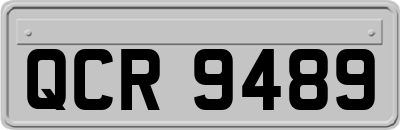 QCR 9489